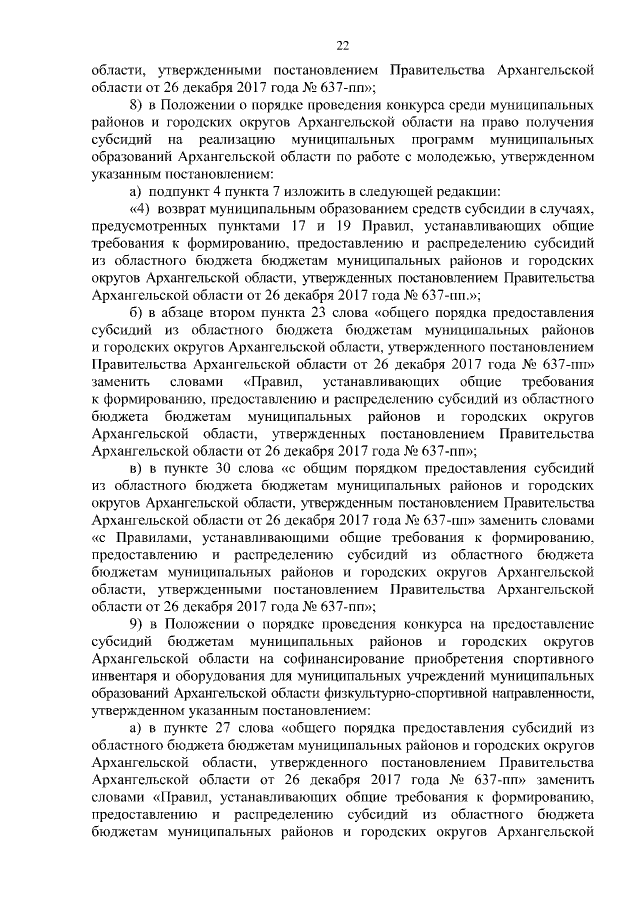 22

области, утвержденными постановлением Правительства Архангельской области от 26 декабря 2017 года № 637-пп»;

8) в Положении о порядке проведения конкурса среди муниципальных районов и городских округов Архангельской области на право получения субсидий на реализацию муниципальных программ муниципальных образований Архангельской области по работе с молодежью, утвержденном указанным постановлением:

а) подпункт 4 пункта 7 изложить в следующей редакции:

«4) возврат муниципальным образованием средств субсидии в случаях, предусмотренных пунктами 17 и 19 Правил, устанавливающих общие требования к формированию, предоставлению и распределению субсидий из областного бюджета бюджетам муниципальных районов и городских округов Архангельской области, утвержденных постановлением Правительства Архангельской области от 26 декабря 2017 года № 637-пп.»;

б) в абзаце втором пункта 23 слова «общего порядка предоставления субсидий из областного бюджета бюджетам муниципальных районов и городских округов Архангельской области, утвержденного постановлением Правительства Архангельской области от 26 декабря 2017 года № 637-пп» заменить словами «Правил, устанавливающих общие требования к формированию, предоставлению и распределению субсидий из областного бюджета бюджетам муниципальных районов и городских округов Архангельской области, утвержденных постановлением Правительства Архангельской области от 26 декабря 2017 года № 637-пп»;

в) в пункте 30 слова «с общим порядком предоставления субсидий из областного бюджета бюджетам муниципальных районов и городских округов Архангельской области, утвержденным постановлением Правительства Архангельской области от 26 декабря 2017 года № 637-пп» заменить словами «с Правилами, устанавливающими общие требования к формированию, предоставлению и распределению субсидий из областного бюджета бюджетам муниципальных районов и городских округов Архангельской области, утвержденными постановлением Правительства Архангельской области от 26 декабря 2017 года № 637-пп»;

9) в Положении о порядке проведения конкурса на предоставление субсидий бюджетам муниципальных районов и городских округов Архангельской области на софинансирование приобретения спортивного инвентаря и оборудования для муниципальных учреждений муниципальных образований Архангельской области физкультурно-спортивной направленности, утвержденном указанным постановлением:

а) в пункте 27 слова «общего порядка предоставления субсидий из областного бюджета бюджетам муниципальных районов и городских округов Архангельской области, утвержденного постановлением Правительства Архангельской области от 26 декабря 2017 года № 637-пп» заменить словами «Правил, устанавливающих общие требования к формированию, предоставлению и распределению субсидий из областного бюджета бюджетам муниципальных районов и городских округов Архангельской